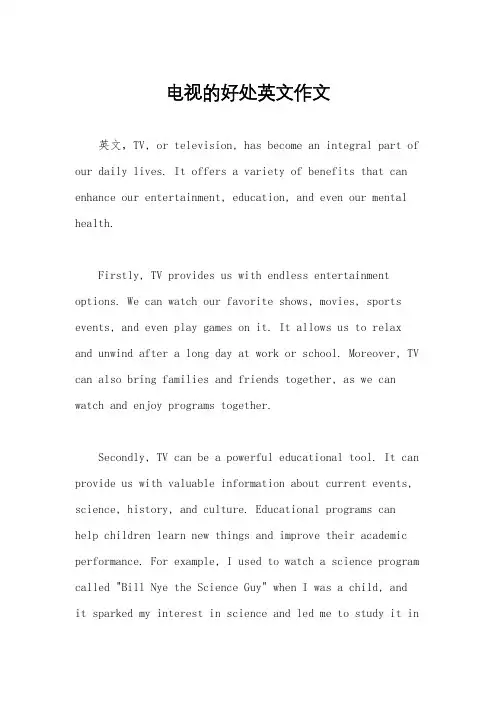 电视的好处英文作文

英文，TV, or television, has become an integral part of our daily lives. It offers a variety of benefits that can enhance our entertainment, education, and even our mental health.

Firstly, TV provides us with endless entertainment options. We can watch our favorite shows, movies, sports events, and even play games on it. It allows us to relax and unwind after a long day at work or school. Moreover, TV can also bring families and friends together, as we can watch and enjoy programs together.

Secondly, TV can be a powerful educational tool. It can provide us with valuable information about current events, science, history, and culture. Educational programs can help children learn new things and improve their academic performance. For example, I used to watch a science program called "Bill Nye the Science Guy" when I was a child, and it sparked my interest in science and led me to study it in